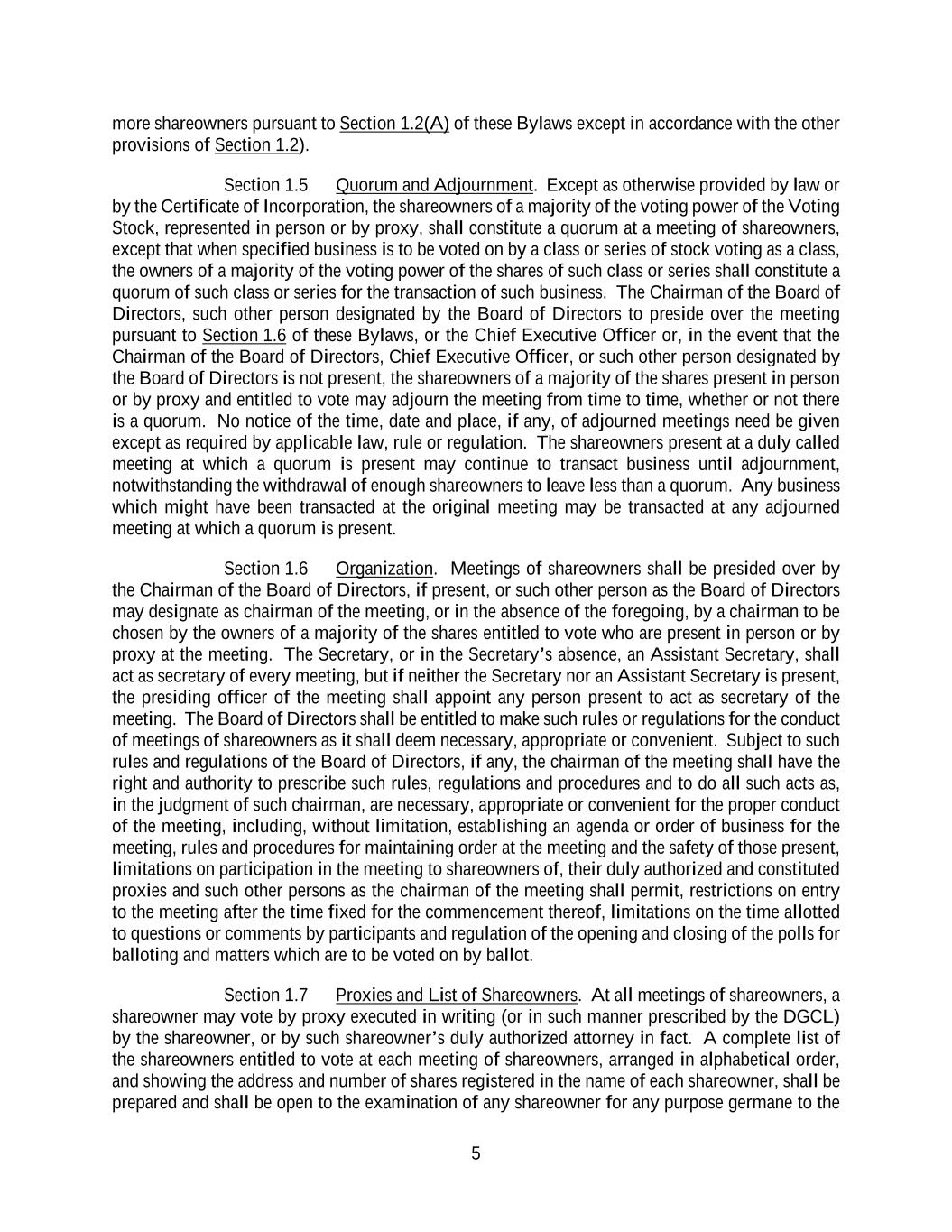 more shareowners pursuant to Section 1.2(A) of these Bylaws except in accordance with the other provisions of Section 1.2).

Section 1.5 Quorum and Adjournment. Except as otherwise provided by law or by the Certificate of Incorporation, the shareowners of a majority of the voting power of the Voting Stock, represented in person or by proxy, shall constitute a quorum at a meeting of shareowners, except that when specified business is to be voted on by a class or series of stock voting as a class, the owners of a majority of the voting power of the shares of such class or series shall constitute a quorum of such class or series for the transaction of such business. The Chairman of the Board of Directors, such other person designated by the Board of Directors to preside over the meeting pursuant to Section 1.6 of these Bylaws, or the Chief Executive Officer or, in the event that the Chairman of the Board of Directors, Chief Executive Officer, or such other person designated by the Board of Directors is not present, the shareowners of a majority of the shares present in person or by proxy and entitled to vote may adjourn the meeting from time to time, whether or not there is a quorum. No notice of the time, date and place, if any, of adjourned meetings need be given except as required by applicable law, rule or regulation. The shareowners present at a duly called meeting at which a quorum is present may continue to transact business until adjournment, notwithstanding the withdrawal of enough shareowners to leave less than a quorum. Any business which might have been transacted at the original meeting may be transacted at any adjourned meeting at which a quorum is present.

Section 1.6 Organization. Meetings of shareowners shall be presided over by the Chairman of the Board of Directors, if present, or such other person as the Board of Directors may designate as chairman of the meeting, or in the absence of the foregoing, by a chairman to be chosen by the owners of a majority of the shares entitled to vote who are present in person or by proxy at the meeting. The Secretary, or in the Secretary's absence, an Assistant Secretary, shall act as secretary of every meeting, but if neither the Secretary nor an Assistant Secretary is present, the presiding officer of the meeting shall appoint any person present to act as secretary of the meeting. The Board of Directors shall be entitled to make such rules or regulations for the conduct of meetings of shareowners as it shall deem necessary, appropriate or convenient. Subject to such rules and regulations of the Board of Directors, if any, the chairman of the meeting shall have the right and authority to prescribe such rules, regulations and procedures and to do all such acts as, in the judgment of such chairman, are necessary, appropriate or convenient for the proper conduct of the meeting, including, without limitation, establishing an agenda or order of business for the meeting, rules and procedures for maintaining order at the meeting and the safety of those present, limitations on participation in the meeting to shareowners of, their duly authorized and constituted proxies and such other persons as the chairman of the meeting shall permit, restrictions on entry to the meeting after the time fixed for the commencement thereof, limitations on the time allotted to questions or comments by participants and regulation of the opening and closing of the polls for balloting and matters which are to be voted on by ballot.

Section 1.7 Proxies and List of Shareowners. At all meetings of shareowners, a shareowner may vote by proxy executed in writing (or in such manner prescribed by the DGCL) by the shareowner, or by such shareowner's duly authorized attorney in fact. A complete list of the shareowners entitled to vote at each meeting of shareowners, arranged in alphabetical order, and showing the address and number of shares registered in the name of each shareowner, shall be prepared and shall be open to the examination of any shareowner for any purpose germane to the

5